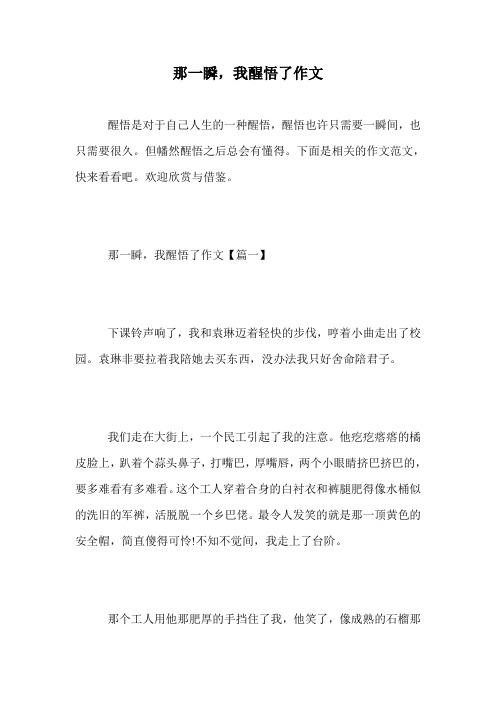 那一瞬，我醒悟了作文

醒悟是对于自己人生的一种醒悟，醒悟也许只需要一瞬间，也只需要很久。但幡然醒悟之后总会有懂得。下面是相关的作文范文，快来看看吧。欢迎欣赏与借鉴。

那一瞬，我醒悟了作文【篇一】

下课铃声响了，我和袁琳迈着轻快的步伐，哼着小曲走出了校园。袁琳非要拉着我陪她去买东西，没办法我只好舍命陪君子。

我们走在大街上，一个民工引起了我的注意。他疙疙瘩瘩的橘皮脸上，趴着个蒜头鼻子，打嘴巴，厚嘴唇，两个小眼睛挤巴挤巴的，要多难看有多难看。这个工人穿着合身的白衬衣和裤腿肥得像水桶似的洗旧的军裤，活脱脱一个乡巴佬。最令人发笑的就是那一顶黄色的安全帽，简直傻得可怜!不知不觉间，我走上了台阶。

那个工人用他那肥厚的手挡住了我，他笑了，像成熟的石榴那